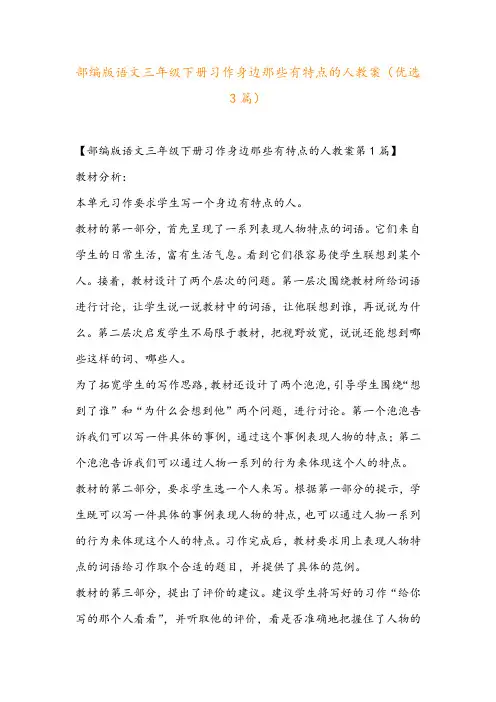 部编版语文三年级下册习作身边那些有特点的人教案（优选3篇）

【部编版语文三年级下册习作身边那些有特点的人教案第1篇】

教材分析：

本单元习作要求学生写一个身边有特点的人。

教材的第一部分，首先呈现了一系列表现人物特点的词语。它们来自学生的日常生活，富有生活气息。看到它们很容易使学生联想到某个人。接着，教材设计了两个层次的问题。第一层次围绕教材所给词语进行讨论，让学生说一说教材中的词语，让他联想到谁，再说说为什么。第二层次启发学生不局限于教材，把视野放宽，说说还能想到哪些这样的词、哪些人。

为了拓宽学生的写作思路，教材还设计了两个泡泡，引导学生围绕“想到了谁”和“为什么会想到他”两个问题，进行讨论。第一个泡泡告诉我们可以写一件具体的事例，通过这个事例表现人物的特点；第二个泡泡告诉我们可以通过人物一系列的行为来体现这个人的特点。

教材的第二部分，要求学生选一个人来写。根据第一部分的提示，学生既可以写一件具体的事例表现人物的特点，也可以通过人物一系列的行为来体现这个人的特点。习作完成后，教材要求用上表现人物特点的词语给习作取个合适的题目，并提供了具体的范例。

教材的第三部分，提出了评价的建议。建议学生将写好的习作“给你写的那个人看看”，并听取他的评价，看是否准确地把握住了人物的